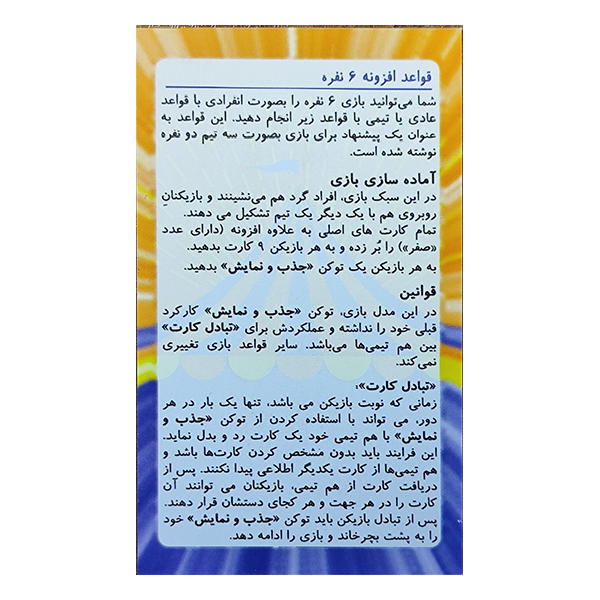 قواعد افزونه ۶ نفره

شما می‌توانید بازی ۶ نفره را بصورت انفرادی با قواعد عادی یا تیمی با قواعد زیر انجام دهید. این قواعد به عنوان یک پیشنهاد برای بازی بصورت سه تیم دو نفره نوشته شده است.

آماده سازی بازی

در این سبک بازی، افراد گرد هم می‌نشینند و بازیکنانِ روبروی هم با یک دیگر یک تیم تشکیل می دهند.
تمام کارت های اصلی به علاوه افزونه (دارای عدد «صفر») را بُر زده و به هر بازیکن ۹ کارت بدهید.
به هر بازیکن یک توکن «جذب و نمایش» بدهید.

قوانین

در این مدل بازی، توکن «جذب و نمایش» کارکرد قبلی خود را نداشته و عملکردش برای «تبادل کارت» بین هم تیمی‌ها می‌باشد. سایر قواعد بازی تغییری نمی‌کند.

«تبادل کارت»:
زمانی که نوبت بازیکن می باشد، تنها یک بار در هر دور، می تواند با استفاده کردن از توکن «جذب و نمایش» با هم تیمی خود یک کارت رد و بدل نماید.
این فرایند باید بدون مشخص کردن کارت‌ها باشد و هم تیمی‌ها از کارت یکدیگر اطلاعی پیدا نکنند. پس از دریافت کارت از هم تیمی، بازیکنان می توانند آن کارت را در هر جهت و هر کجای دستشان قرار دهند.
پس از تبادل بازیکن باید توکن «جذب و نمایش» خود را به پشت بچرخاند و بازی را ادامه دهد.